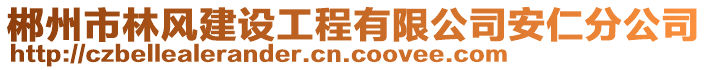 郴州市林风建设工程有限公司安仁分公司
http://czbellealerander.cn.coovee.com